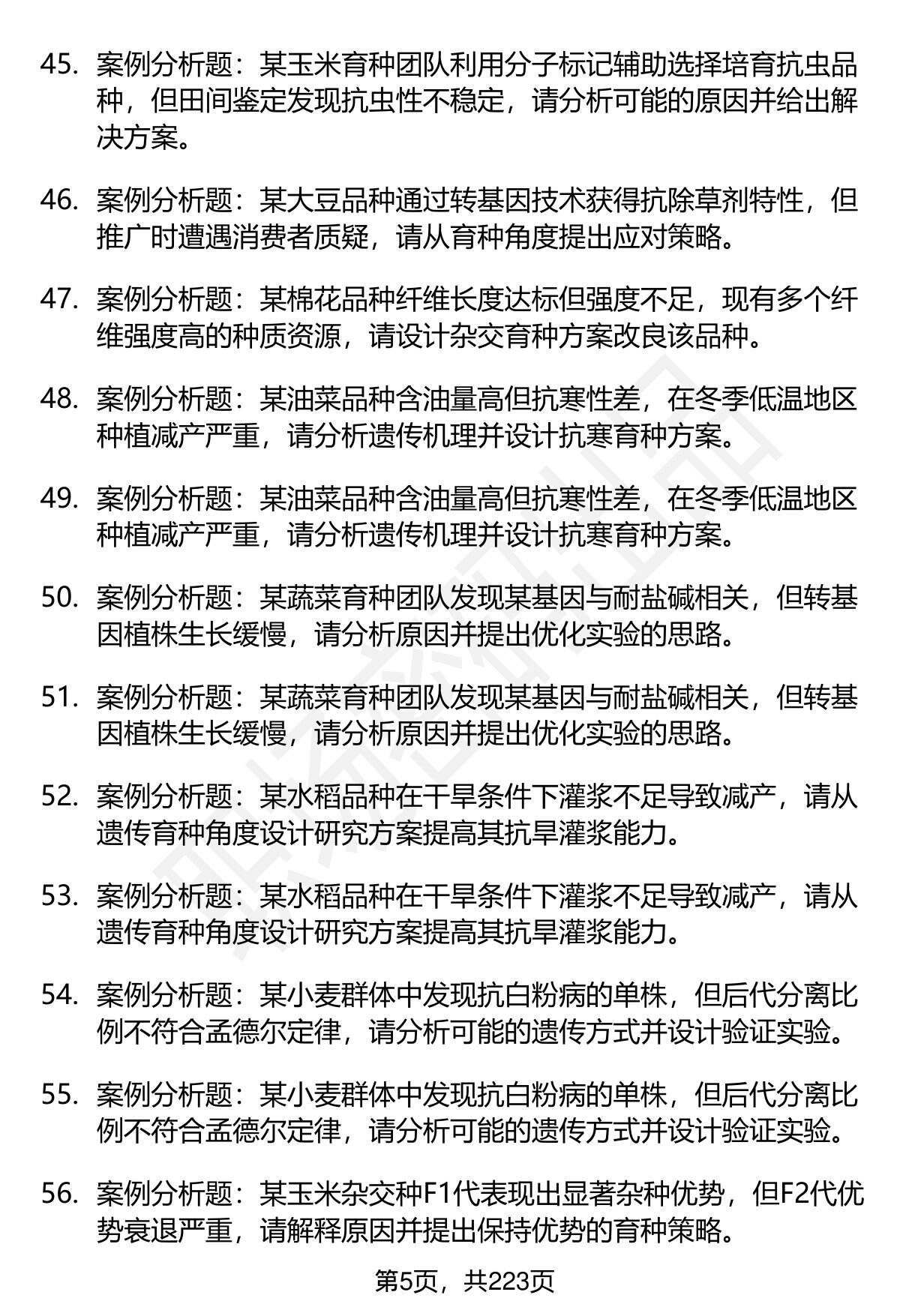 45. 案例分析题：某玉米育种团队利用分子标记辅助选择培育抗虫品种，但田间鉴定发现抗虫性不稳定，请分析可能的原因并给出解决方案。

46. 案例分析题：某大豆品种通过转基因技术获得抗除草剂特性，但推广时遭遇消费者质疑，请从育种角度提出应对策略。

47. 案例分析题：某棉花品种纤维长度达标但强度不足，现有多个纤维强度高的种质资源，请设计杂交育种方案改良该品种。

48. 案例分析题：某油菜品种含油量高但抗寒性差，在冬季低温地区种植减产严重，请分析遗传机理并设计抗寒育种方案。

49. 案例分析题：某油菜品种含油量高但抗寒性差，在冬季低温地区种植减产严重，请分析遗传机理并设计抗寒育种方案。

50. 案例分析题：某蔬菜育种团队发现某基因与耐盐碱相关，但转基因植株生长缓慢，请分析原因并提出优化实验的思路。

51. 案例分析题：某蔬菜育种团队发现某基因与耐盐碱相关，但转基因植株生长缓慢，请分析原因并提出优化实验的思路。

52. 案例分析题：某水稻品种在干旱条件下灌浆不足导致减产，请从遗传育种角度设计研究方案提高其抗旱灌浆能力。

53. 案例分析题：某水稻品种在干旱条件下灌浆不足导致减产，请从遗传育种角度设计研究方案提高其抗旱灌浆能力。

54. 案例分析题：某小麦群体中发现抗白粉病的单株，但后代分离比例不符合孟德尔定律，请分析可能的遗传方式并设计验证实验。

55. 案例分析题：某小麦群体中发现抗白粉病的单株，但后代分离比例不符合孟德尔定律，请分析可能的遗传方式并设计验证实验。

56. 案例分析题：某玉米杂交种F1代表现出显著杂种优势，但F2代优势衰退严重，请解释原因并提出保持优势的育种策略。

第5页，共223页